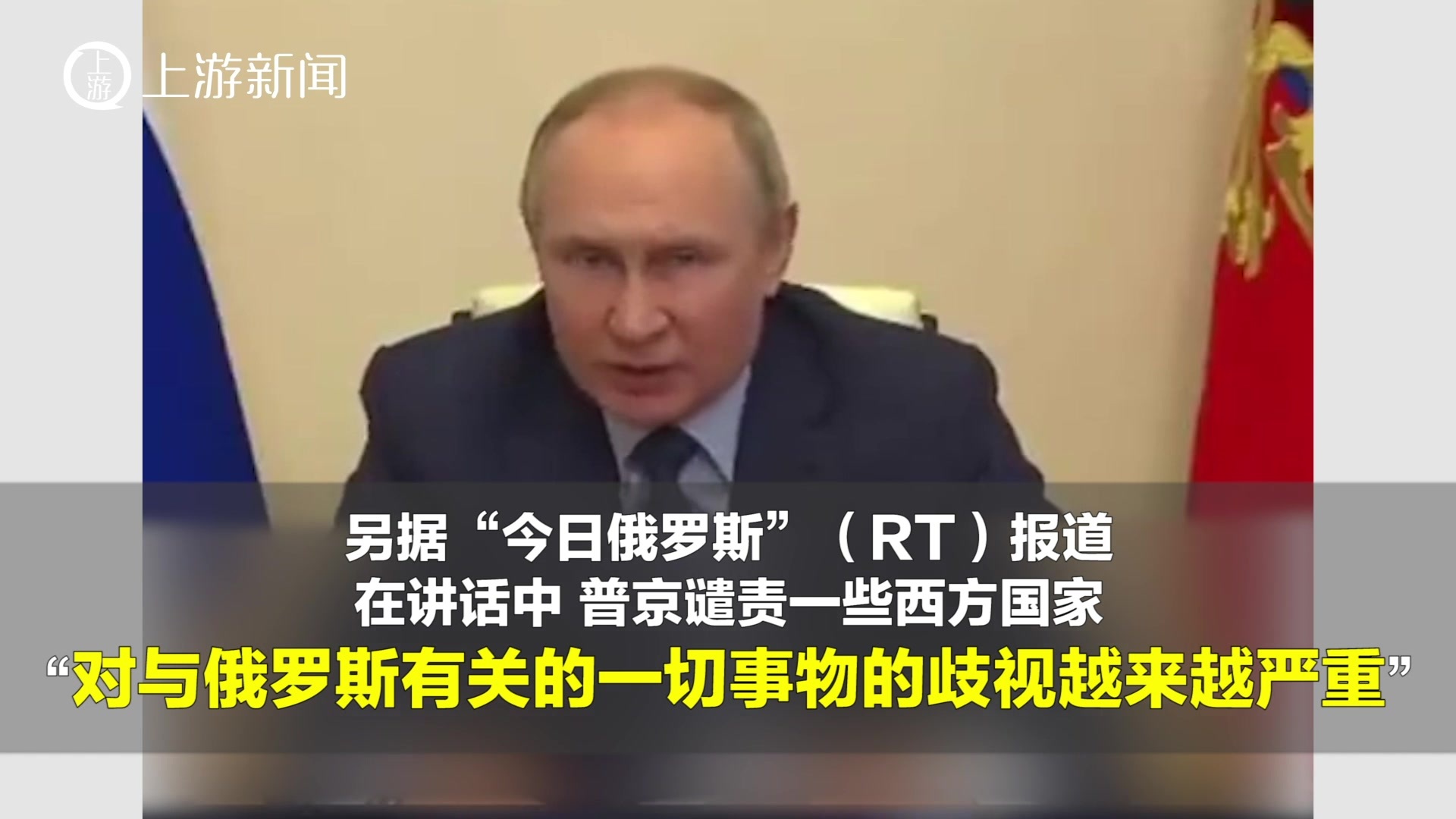 上游
上游新闻

另据“今日俄罗斯”（RT）报道
在讲话中 普京谴责一些西方国家
“对与俄罗斯有关的一切事物的歧视越来越严重”